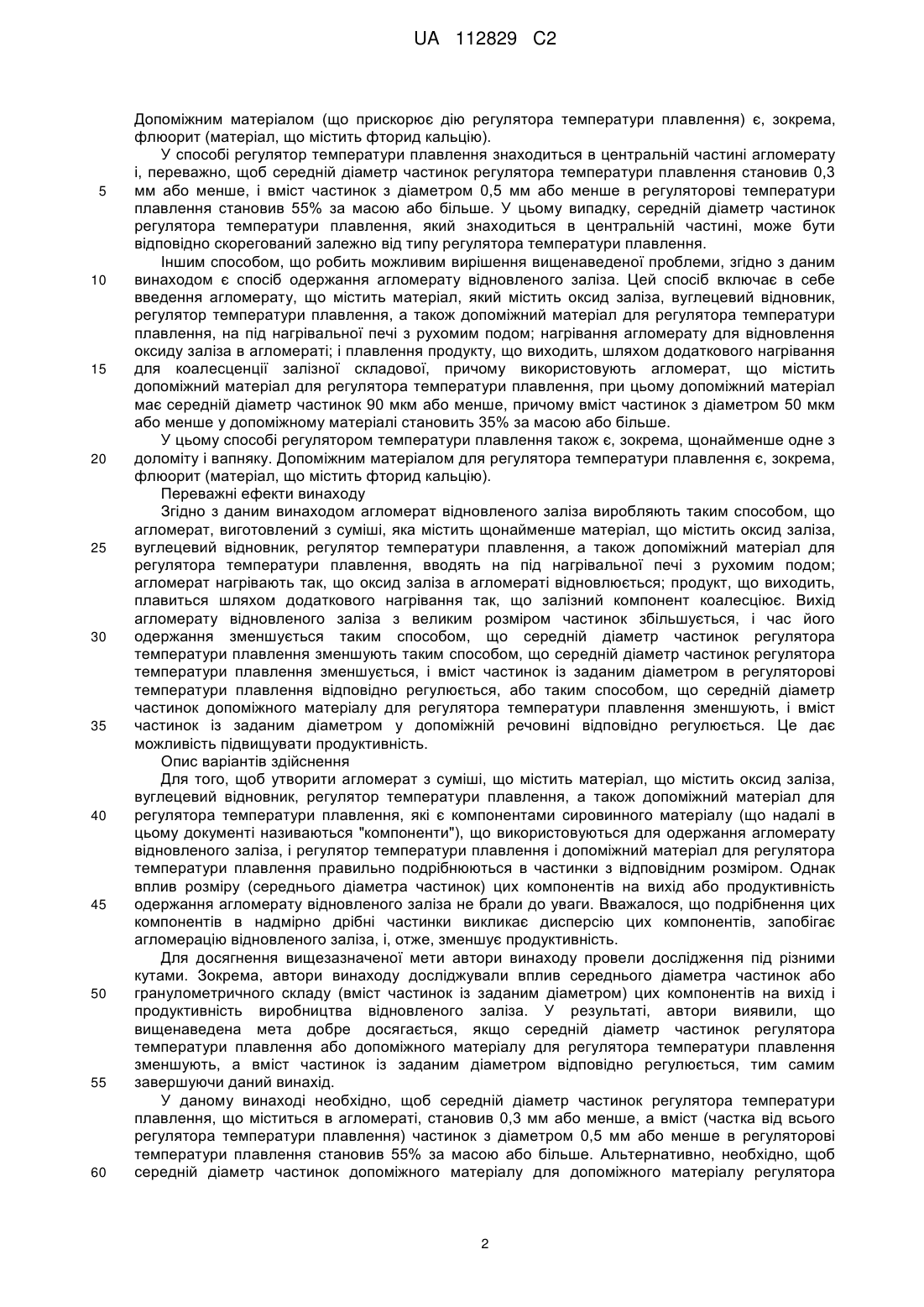 UA 112829 C2

Допоміжним матеріалом (що прискорює дію регулятора температури плавлення) є, зокрема, флюорит (матеріал, що містить фторид кальцію).

У способі регулятор температури плавлення знаходиться в центральній частині агломерату і, переважно, щоб середній діаметр частинок регулятора температури плавлення становив 0,3 мм або менше, і вміст частинок з діаметром 0,5 мм або менше в регуляторові температури плавлення становив 55% за масою або більше. У цьому випадку, середній діаметр частинок регулятора температури плавлення, який знаходиться в центральній частині, може бути відповідно скорегований залежно від типу регулятора температури плавлення.

Іншим способом, що робить можливим вирішення вищенаведеної проблеми, згідно з даним винаходом є спосіб одержання агломерату відновленого заліза. Цей спосіб включає в себе введення агломерату, що містить матеріал, який містить оксид заліза, вуглецевий відновник, регулятор температури плавлення, а також допоміжний матеріал для регулятора температури плавлення, на під нагрівальної печі з рухомим подом; нагрівання агломерату для відновлення оксиду заліза в агломераті; і плавлення продукту, що виходить, шляхом додаткового нагрівання для коалесценції залізної складової, причому використовують агломерат, що містить допоміжний матеріал для регулятора температури плавлення, при цьому допоміжний матеріал має середній діаметр частинок 90 мкм або менше, причому вміст частинок з діаметром 50 мкм або менше у допоміжному матеріалі становить 35% за масою або більше.

У цьому способі регулятором температури плавлення також є, зокрема, щонайменше одне з доломіту і вапняку. Допоміжним матеріалом для регулятора температури плавлення є, зокрема, флюорит (матеріал, що містить фторид кальцію).

Переважні ефекти винаходу

Згідно з даним винаходом агломерат відновленого заліза виробляють таким способом, що агломерат, виготовлений з суміші, яка містить щонайменше матеріал, що містить оксид заліза, вуглецевий відновник, регулятор температури плавлення, а також допоміжний матеріал для регулятора температури плавлення, вводять на під нагрівальної печі з рухомим подом; агломерат нагрівають так, що оксид заліза в агломераті відновлюється; продукт, що виходить, плавиться шляхом додаткового нагрівання так, що залізний компонент коалесціює. Вихід агломерату відновленого заліза з великим розміром частинок збільшується, і час його одержання зменшується таким способом, що середній діаметр частинок регулятора температури плавлення зменшують таким способом, що середній діаметр частинок регулятора температури плавлення зменшується, і вміст частинок із заданим діаметром в регуляторові температури плавлення відповідно регулюється, або таким способом, що середній діаметр частинок допоміжного матеріалу для регулятора температури плавлення зменшують, і вміст частинок із заданим діаметром у допоміжній речовині відповідно регулюється. Це дає можливість підвищувати продуктивність.

Опис варіантів здійснення

Для того, щоб утворити агломерат з суміші, що містить матеріал, що містить оксид заліза, вуглецевий відновник, регулятор температури плавлення, а також допоміжний матеріал для регулятора температури плавлення, які є компонентами сировинного матеріалу (що надалі в цьому документі називаються "компоненти"), що використовуються для одержання агломерату відновленого заліза, і регулятор температури плавлення і допоміжний матеріал для регулятора температури плавлення правильно подрібнюються в частинки з відповідним розміром. Однак вплив розміру (середнього діаметра частинок) цих компонентів на вихід або продуктивність одержання агломерату відновленого заліза не брали до уваги. Вважалося, що подрібнення цих компонентів в надмірно дрібні частинки викликає дисперсію цих компонентів, запобігає агломерацію відновленого заліза, і, отже, зменшує продуктивність.

Для досягнення вищезазначеної мети автори винаходу провели дослідження під різними кутами. Зокрема, автори винаходу досліджували вплив середнього діаметра частинок або гранулометричного складу (вміст частинок із заданим діаметром) цих компонентів на вихід і продуктивність виробництва відновленого заліза. У результаті, автори виявили, що вищенаведена мета добре досягається, якщо середній діаметр частинок регулятора температури плавлення або допоміжного матеріалу для регулятора температури плавлення зменшують, а вміст частинок із заданим діаметром відповідно регулюється, тим самим завершуючи даний винахід.

У даному винаході необхідно, щоб середній діаметр частинок регулятора температури плавлення, що міститься в агломераті, становив 0,3 мм або менше, а вміст (частка від всього регулятора температури плавлення) частинок з діаметром 0,5 мм або менше в регуляторові температури плавлення становив 55% за масою або більше. Альтернативно, необхідно, щоб середній діаметр частинок допоміжного матеріалу для допоміжного матеріалу регулятора

5
10
15
20
25
30
35
40
45
50
55
60

2